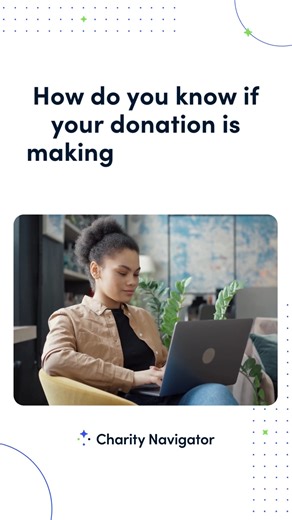 How do you know if your donation is making

Charity Navigator